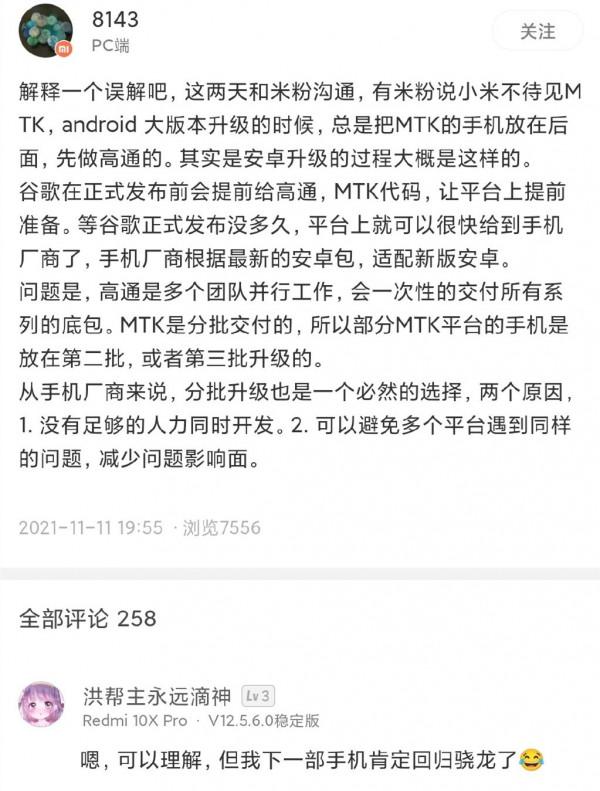 8143
PC端
关注

解释一个误解吧，这两天和米粉沟通，有米粉说小米不待见MTK，android 大版本升级的时候，总是把MTK的手机放在后面，先做高通的。其实是安卓升级的过程大概是这样的。
谷歌在正式发布前会提前给高通，MTK代码，让平台上提前准备。等谷歌正式发布没多久，平台上就可以很快给到手机厂商了，手机厂商根据最新的安卓包，适配新版安卓。
问题是，高通是多个团队并行工作，会一次性的交付所有系列的底包。MTK是分批交付的，所以部分MTK平台的手机是放在第二批，或者第三批升级的。
从手机厂商来说，分批升级也是一个必然的选择，两个原因，1. 没有足够的人力同时开发。2. 可以避免多个平台遇到同样的问题，减少问题影响面。

2021-11-11 19:55 · 浏览7556

全部评论 258

洪帮主永远滴神 Lv3
Redmi 10X Pro · V12.5.6.0稳定版
嗯，可以理解，但我下一部手机肯定回归骁龙了😂